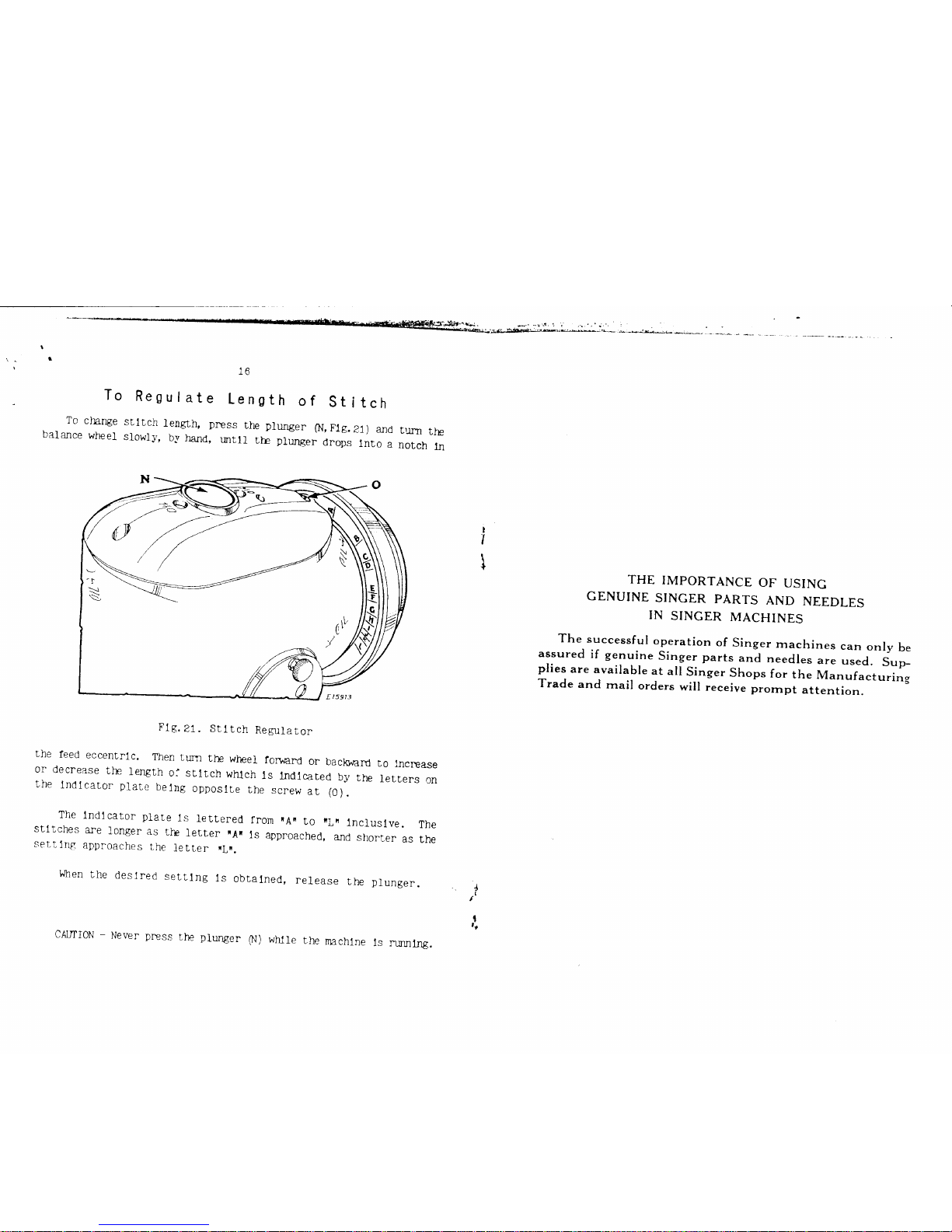 16

To Regulate Length of Stitch

To change stitch length, press the plunger (N, Fig. 21) and turn the balance wheel slowly, by hand, until the plunger drops into a notch in

N

O

A
B
C
D
E
F
G
H

E15913

Fig. 21. Stitch Regulator

the feed eccentric. Then turn the wheel forward or backward to increase or decrease the length of stitch which is indicated by the letters on the indicator plate being opposite the screw at (O).

The indicator plate is lettered from "A" to "L" inclusive. The stitches are longer as the letter "A" is approached, and shorter as the setting approaches the letter "L".

When the desired setting is obtained, release the plunger.

CAUTION - Never press the plunger (N) while the machine is running.

THE IMPORTANCE OF USING
GENUINE SINGER PARTS AND NEEDLES
IN SINGER MACHINES

The successful operation of Singer machines can only be assured if genuine Singer parts and needles are used. Supplies are available at all Singer Shops for the Manufacturing Trade and mail orders will receive prompt attention.